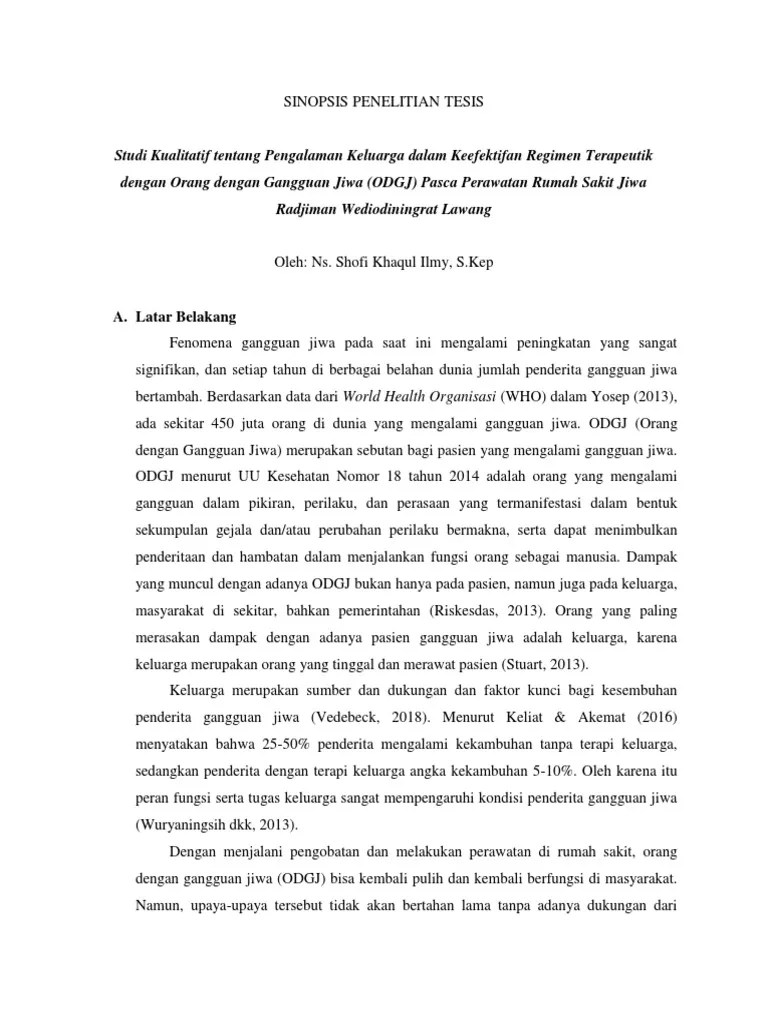 SINOPSIS PENELITIAN TESIS

Studi Kualitatif tentang Pengalaman Keluarga dalam Keefektifan Regimen Terapeutik dengan Orang dengan Gangguan Jiwa (ODGJ) Pasca Perawatan Rumah Sakit Jiwa Radjiman Wediodiningrat Lawang

Oleh: Ns. Shofi Khaqul Ilmy, S.Kep

A. Latar Belakang

Fenomena gangguan jiwa pada saat ini mengalami peningkatan yang sangat signifikan, dan setiap tahun di berbagai belahan dunia jumlah penderita gangguan jiwa bertambah. Berdasarkan data dari World Health Organisasi (WHO) dalam Yosep (2013), ada sekitar 450 juta orang di dunia yang mengalami gangguan jiwa. ODGJ (Orang dengan Gangguan Jiwa) merupakan sebutan bagi pasien yang mengalami gangguan jiwa. ODGJ menurut UU Kesehatan Nomor 18 tahun 2014 adalah orang yang mengalami gangguan dalam pikiran, perilaku, dan perasaan yang termanifestasi dalam bentuk sekumpulan gejala dan/atau perubahan perilaku bermakna, serta dapat menimbulkan penderitaan dan hambatan dalam menjalankan fungsi orang sebagai manusia. Dampak yang muncul dengan adanya ODGJ bukan hanya pada pasien, namun juga pada keluarga, masyarakat di sekitar, bahkan pemerintahan (Riskesdas, 2013). Orang yang paling merasakan dampak dengan adanya pasien gangguan jiwa adalah keluarga, karena keluarga merupakan orang yang tinggal dan merawat pasien (Stuart, 2013).

Keluarga merupakan sumber dan dukungan dan faktor kunci bagi kesembuhan penderita gangguan jiwa (Vedebeck, 2018). Menurut Keliat & Akemat (2016) menyatakan bahwa 25-50% penderita mengalami kekambuhan tanpa terapi keluarga, sedangkan penderita dengan terapi keluarga angka kekambuhan 5-10%. Oleh karena itu peran fungsi serta tugas keluarga sangat mempengaruhi kondisi penderita gangguan jiwa (Wuryaningsih dkk, 2013).

Dengan menjalani pengobatan dan melakukan perawatan di rumah sakit, orang dengan gangguan jiwa (ODGJ) bisa kembali pulih dan kembali berfungsi di masyarakat. Namun, upaya-upaya tersebut tidak akan bertahan lama tanpa adanya dukungan dari